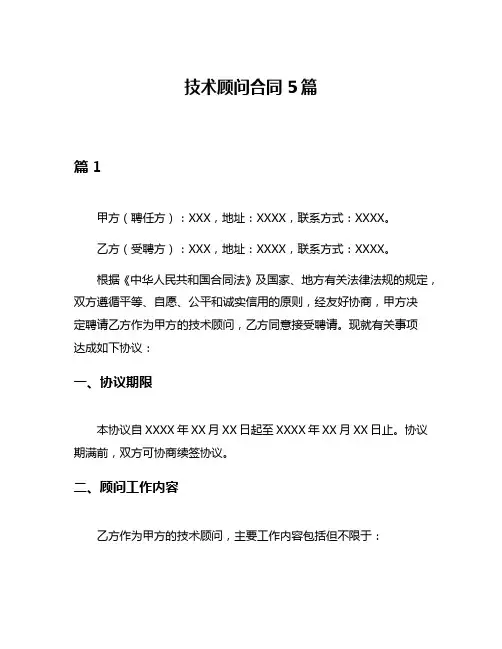 技术顾问合同 5 篇

篇 1

甲方（聘任方）：XXX，地址：XXXX，联系方式：XXXX。

乙方（受聘方）：XXX，地址：XXXX，联系方式：XXXX。

根据《中华人民共和国合同法》及国家、地方有关法律法规的规定，双方遵循平等、自愿、公平和诚实信用的原则，经友好协商，甲方决定聘请乙方作为甲方的技术顾问，乙方同意接受聘请。现就有关事项达成如下协议：

一、协议期限

本协议自 XXXX 年 XX 月 XX 日起至 XXXX 年 XX 月 XX 日止。协议期满前，双方可协商续签协议。

二、顾问工作内容

乙方作为甲方的技术顾问，主要工作内容包括但不限于：